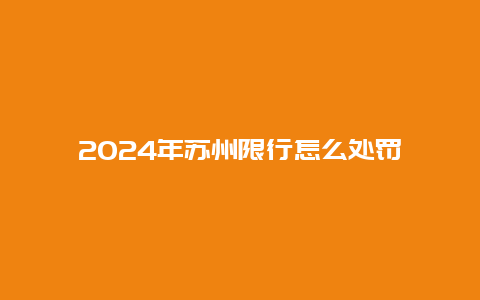 2024年苏州限行怎么处罚